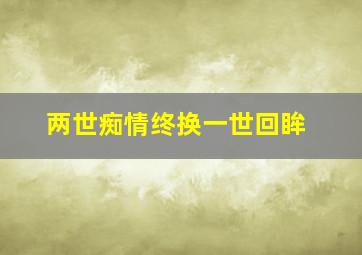 两世痴情终换一世回眸